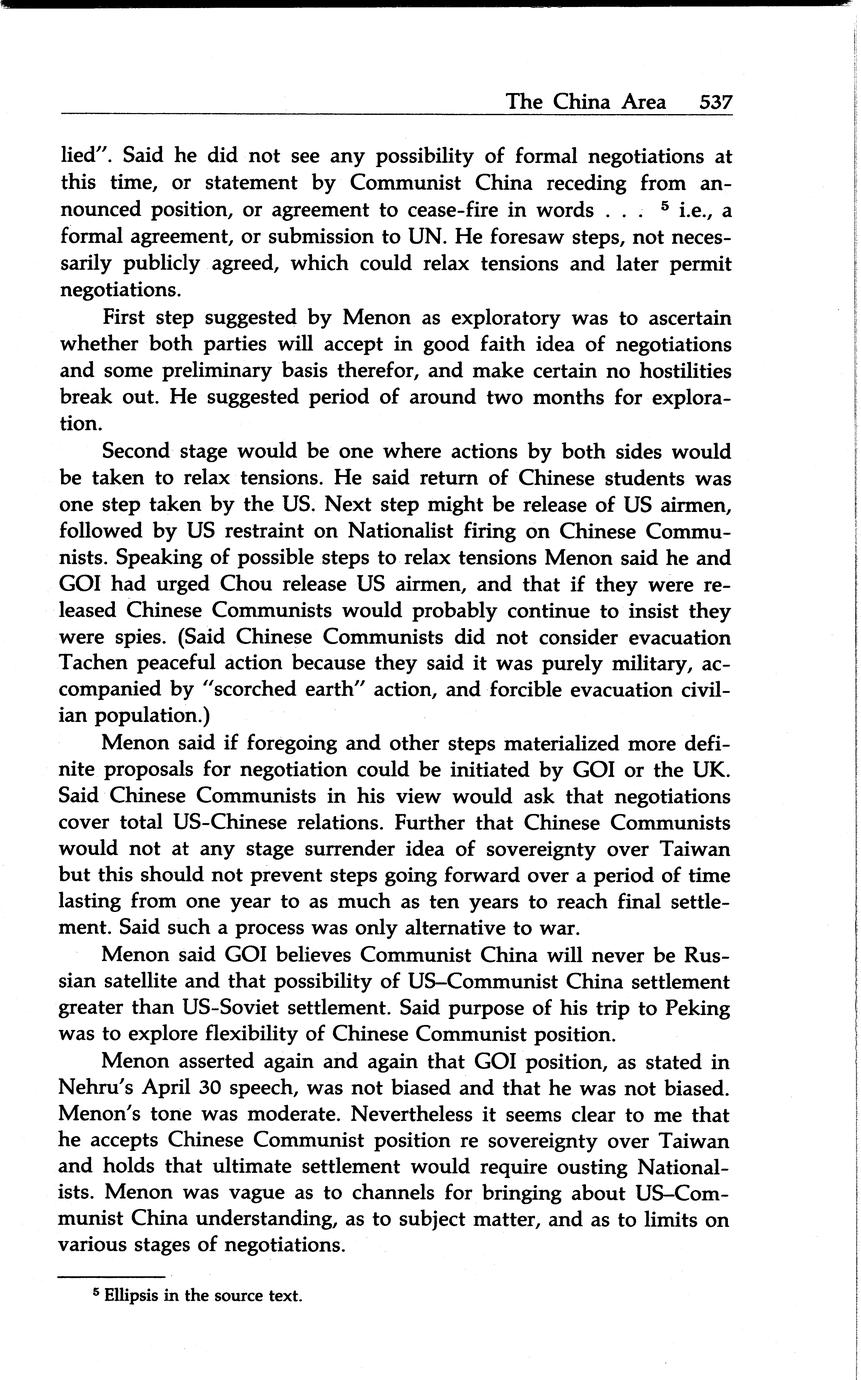 The China Area 537

lied". Said he did not see any possibility of formal negotiations at this time, or statement by Communist China receding from announced position, or agreement to cease-fire in words . . . $^5$ i.e., a formal agreement, or submission to UN. He foresaw steps, not necessarily publicly agreed, which could relax tensions and later permit negotiations.

First step suggested by Menon as exploratory was to ascertain whether both parties will accept in good faith idea of negotiations and some preliminary basis therefor, and make certain no hostilities break out. He suggested period of around two months for exploration.

Second stage would be one where actions by both sides would be taken to relax tensions. He said return of Chinese students was one step taken by the US. Next step might be release of US airmen, followed by US restraint on Nationalist firing on Chinese Communists. Speaking of possible steps to relax tensions Menon said he and GOI had urged Chou release US airmen, and that if they were released Chinese Communists would probably continue to insist they were spies. (Said Chinese Communists did not consider evacuation Tachen peaceful action because they said it was purely military, accompanied by "scorched earth" action, and forcible evacuation civilian population.)

Menon said if foregoing and other steps materialized more definite proposals for negotiation could be initiated by GOI or the UK. Said Chinese Communists in his view would ask that negotiations cover total US-Chinese relations. Further that Chinese Communists would not at any stage surrender idea of sovereignty over Taiwan but this should not prevent steps going forward over a period of time lasting from one year to as much as ten years to reach final settlement. Said such a process was only alternative to war.

Menon said GOI believes Communist China will never be Russian satellite and that possibility of US–Communist China settlement greater than US-Soviet settlement. Said purpose of his trip to Peking was to explore flexibility of Chinese Communist position.

Menon asserted again and again that GOI position, as stated in Nehru's April 30 speech, was not biased and that he was not biased. Menon's tone was moderate. Nevertheless it seems clear to me that he accepts Chinese Communist position re sovereignty over Taiwan and holds that ultimate settlement would require ousting Nationalists. Menon was vague as to channels for bringing about US–Communist China understanding, as to subject matter, and as to limits on various stages of negotiations.

$^5$ Ellipsis in the source text.